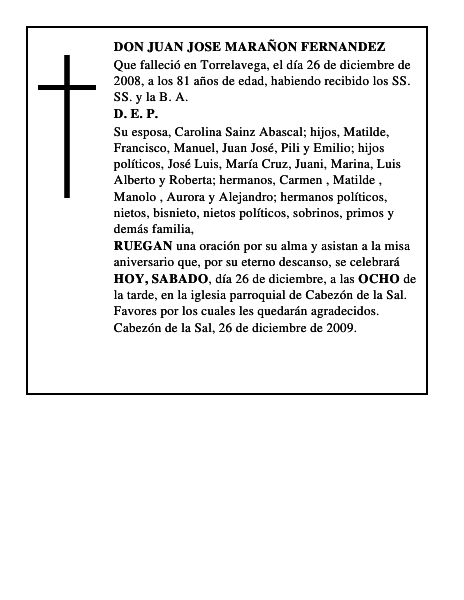 DON JUAN JOSE MARAÑON FERNANDEZ
Que falleció en Torrelavega, el día 26 de diciembre de 2008, a los 81 años de edad, habiendo recibido los SS. SS. y la B. A.
D. E. P.
Su esposa, Carolina Sainz Abascal; hijos, Matilde, Francisco, Manuel, Juan José, Pili y Emilio; hijos políticos, José Luis, María Cruz, Juani, Marina, Luis Alberto y Roberta; hermanos, Carmen , Matilde , Manolo , Aurora y Alejandro; hermanos políticos, nietos, bisnieto, nietos políticos, sobrinos, primos y demás familia,
RUEGAN una oración por su alma y asistan a la misa aniversario que, por su eterno descanso, se celebrará HOY, SABADO, día 26 de diciembre, a las OCHO de la tarde, en la iglesia parroquial de Cabezón de la Sal. Favores por los cuales les quedarán agradecidos.
Cabezón de la Sal, 26 de diciembre de 2009.